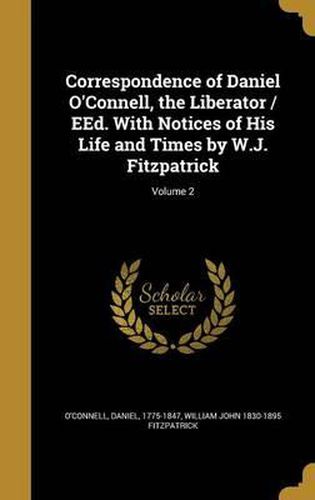 Correspondence of Daniel O'Connell, the Liberator / EEd. With Notices of His Life and Times by W.J. Fitzpatrick

Volume 2

Scholar SELECT

O'CONNELL, DANIEL, 1775-1847, WILLIAM JOHN 1830-1895 FITZPATRICK